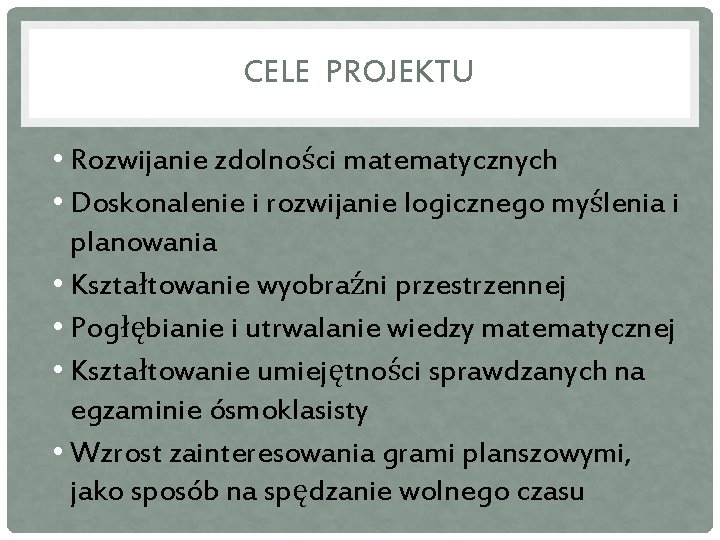 CELE PROJEKTU

• Rozwijanie zdolności matematycznych
• Doskonalenie i rozwijanie logicznego myślenia i planowania
• Kształtowanie wyobraźni przestrzennej
• Pogłębianie i utrwalanie wiedzy matematycznej
• Kształtowanie umiejętności sprawdzanych na egzaminie ósmoklasisty
• Wzrost zainteresowania grami planszowymi, jako sposób na spędzanie wolnego czasu